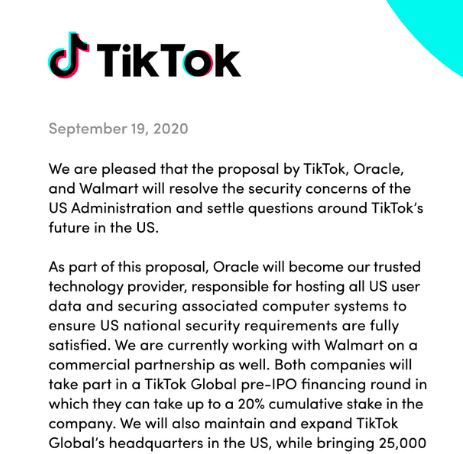 TikTok

September 19, 2020

We are pleased that the proposal by TikTok, Oracle, and Walmart will resolve the security concerns of the US Administration and settle questions around TikTok's future in the US.

As part of this proposal, Oracle will become our trusted technology provider, responsible for hosting all US user data and securing associated computer systems to ensure US national security requirements are fully satisfied. We are currently working with Walmart on a commercial partnership as well. Both companies will take part in a TikTok Global pre-IPO financing round in which they can take up to a 20% cumulative stake in the company. We will also maintain and expand TikTok Global's headquarters in the US, while bringing 25,000